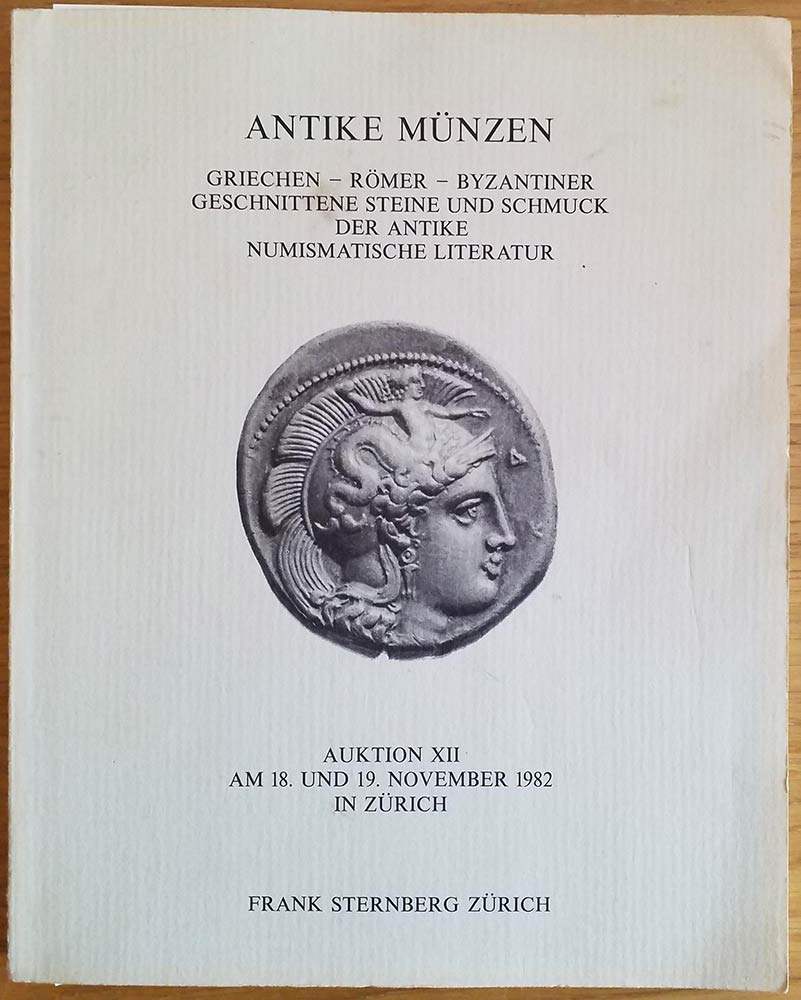 ANTIKE MÜNZEN

GRIECHEN – RÖMER – BYZANTINER
GESCHNITTENE STEINE UND SCHMUCK
DER ANTIKE
NUMISMATISCHE LITERATUR

AUKTION XII
AM 18. UND 19. NOVEMBER 1982
IN ZÜRICH

FRANK STERNBERG ZÜRICH